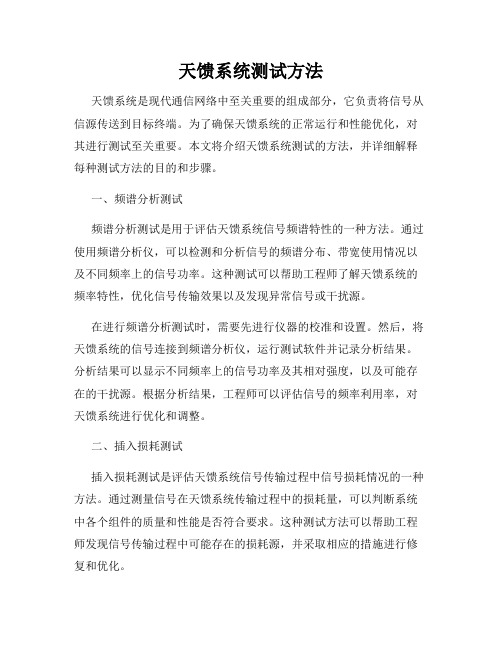 天馈系统测试方法

天馈系统是现代通信网络中至关重要的组成部分，它负责将信号从信源传送到目标终端。为了确保天馈系统的正常运行和性能优化，对其进行测试至关重要。本文将介绍天馈系统测试的方法，并详细解释每种测试方法的目的和步骤。

一、频谱分析测试

频谱分析测试是用于评估天馈系统信号频谱特性的一种方法。通过使用频谱分析仪，可以检测和分析信号的频谱分布、带宽使用情况以及不同频率上的信号功率。这种测试可以帮助工程师了解天馈系统的频率特性，优化信号传输效果以及发现异常信号或干扰源。

在进行频谱分析测试时，需要先进行仪器的校准和设置。然后，将天馈系统的信号连接到频谱分析仪，运行测试软件并记录分析结果。分析结果可以显示不同频率上的信号功率及其相对强度，以及可能存在的干扰源。根据分析结果，工程师可以评估信号的频率利用率，对天馈系统进行优化和调整。

二、插入损耗测试

插入损耗测试是评估天馈系统信号传输过程中信号损耗情况的一种方法。通过测量信号在天馈系统传输过程中的损耗量，可以判断系统中各个组件的质量和性能是否符合要求。这种测试方法可以帮助工程师发现信号传输过程中可能存在的损耗源，并采取相应的措施进行修复和优化。